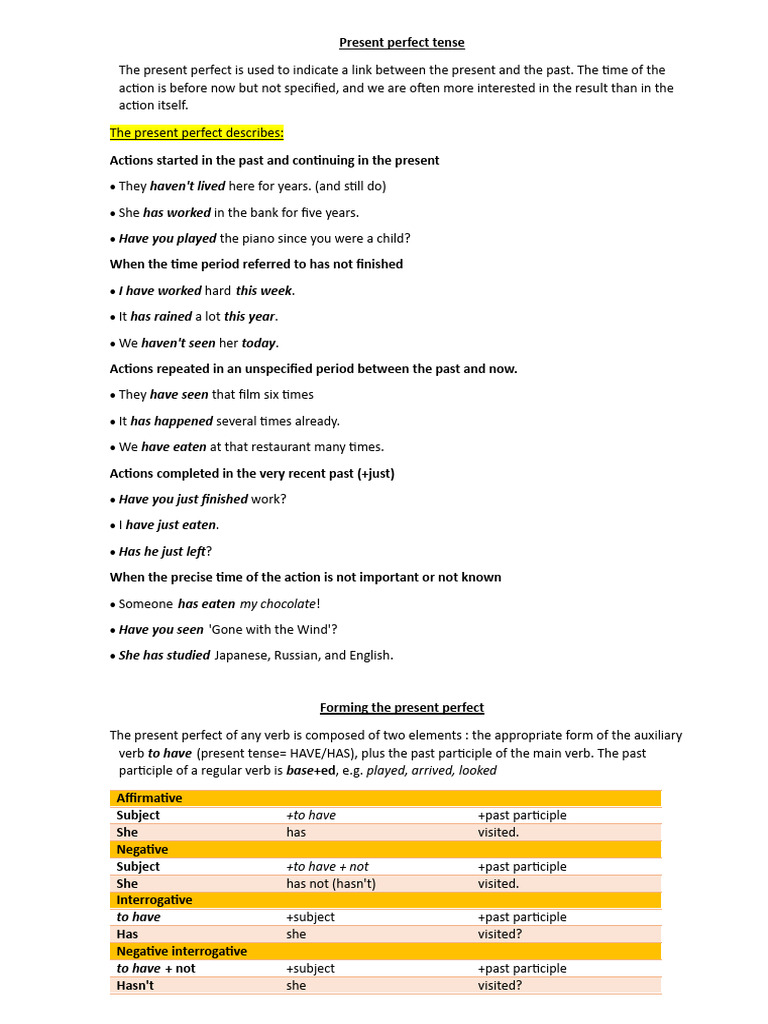 Present perfect tense

The present perfect is used to indicate a link between the present and the past. The time of the action is before now but not specified, and we are often more interested in the result than in the action itself.

The present perfect describes:

Actions started in the past and continuing in the present

• They haven't lived here for years. (and still do)

• She has worked in the bank for five years.

• Have you played the piano since you were a child?

When the time period referred to has not finished

• I have worked hard this week.

• It has rained a lot this year.

• We haven't seen her today.

Actions repeated in an unspecified period between the past and now.

• They have seen that film six times

• It has happened several times already.

• We have eaten at that restaurant many times.

Actions completed in the very recent past (+just)

• Have you just finished work?

• I have just eaten.

• Has he just left?

When the precise time of the action is not important or not known

• Someone has eaten my chocolate!

• Have you seen 'Gone with the Wind'?

• She has studied Japanese, Russian, and English.

Forming the present perfect

The present perfect of any verb is composed of two elements : the appropriate form of the auxiliary verb to have (present tense= HAVE/HAS), plus the past participle of the main verb. The past participle of a regular verb is base+ed, e.g. played, arrived, looked

| Affirmative | | |
|---|---|---|
| Subject | +to have | +past participle |
| She | has | visited. |
| Negative | | |
| Subject | +to have + not | +past participle |
| She | has not (hasn't) | visited. |
| Interrogative | | |
| to have | +subject | +past participle |
| Has | she | visited? |
| Negative interrogative | | |
| to have + not | +subject | +past participle |
| Hasn't | she | visited? |